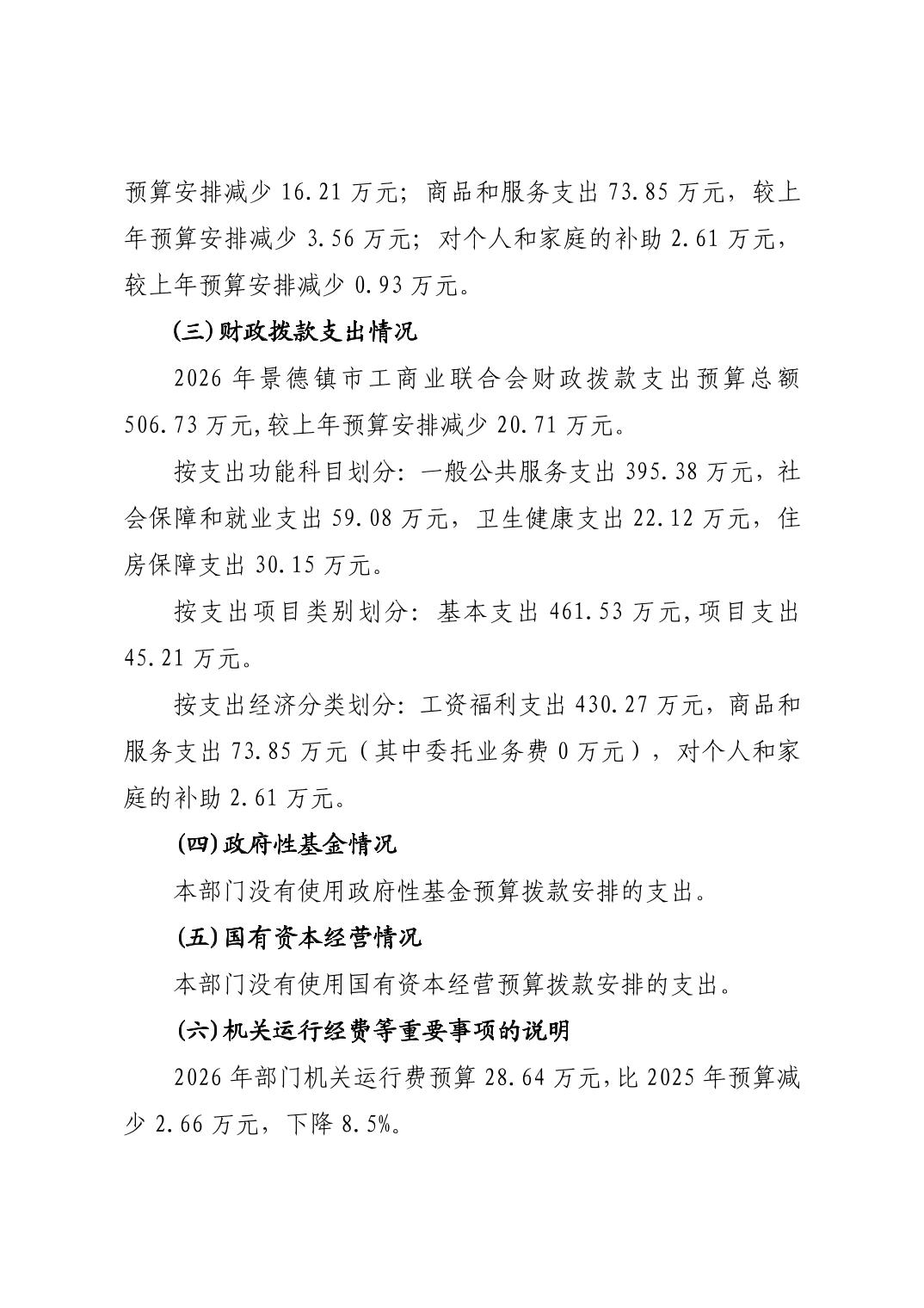 预算安排减少 16.21 万元；商品和服务支出 73.85 万元，较上年预算安排减少 3.56 万元；对个人和家庭的补助 2.61 万元，较上年预算安排减少 0.93 万元。

(三)财政拨款支出情况

2026 年景德镇市工商业联合会财政拨款支出预算总额 506.73 万元,较上年预算安排减少 20.71 万元。

按支出功能科目划分：一般公共服务支出 395.38 万元，社会保障和就业支出 59.08 万元，卫生健康支出 22.12 万元，住房保障支出 30.15 万元。

按支出项目类别划分：基本支出 461.53 万元,项目支出 45.21 万元。

按支出经济分类划分：工资福利支出 430.27 万元，商品和服务支出 73.85 万元（其中委托业务费 0 万元），对个人和家庭的补助 2.61 万元。

(四)政府性基金情况

本部门没有使用政府性基金预算拨款安排的支出。

(五)国有资本经营情况

本部门没有使用国有资本经营预算拨款安排的支出。

(六)机关运行经费等重要事项的说明

2026 年部门机关运行费预算 28.64 万元,比 2025 年预算减少 2.66 万元，下降 8.5%。